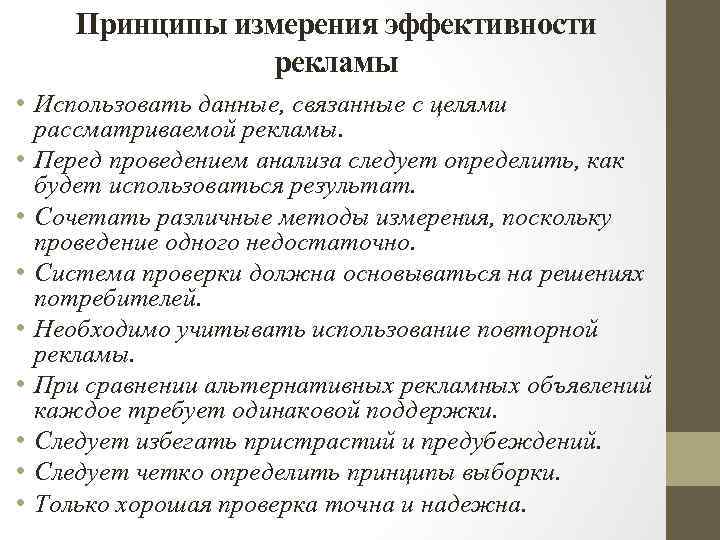 Принципы измерения эффективности рекламы

• Использовать данные, связанные с целями рассматриваемой рекламы.
• Перед проведением анализа следует определить, как будет использоваться результат.
• Сочетать различные методы измерения, поскольку проведение одного недостаточно.
• Система проверки должна основываться на решениях потребителей.
• Необходимо учитывать использование повторной рекламы.
• При сравнении альтернативных рекламных объявлений каждое требует одинаковой поддержки.
• Следует избегать пристрастий и предубеждений.
• Следует четко определить принципы выборки.
• Только хорошая проверка точна и надежна.